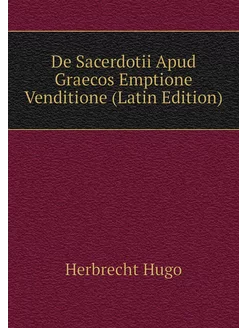 De Sacerdotii Apud Graecos Emptione Venditione (Latin Edition)

Herbrecht Hugo